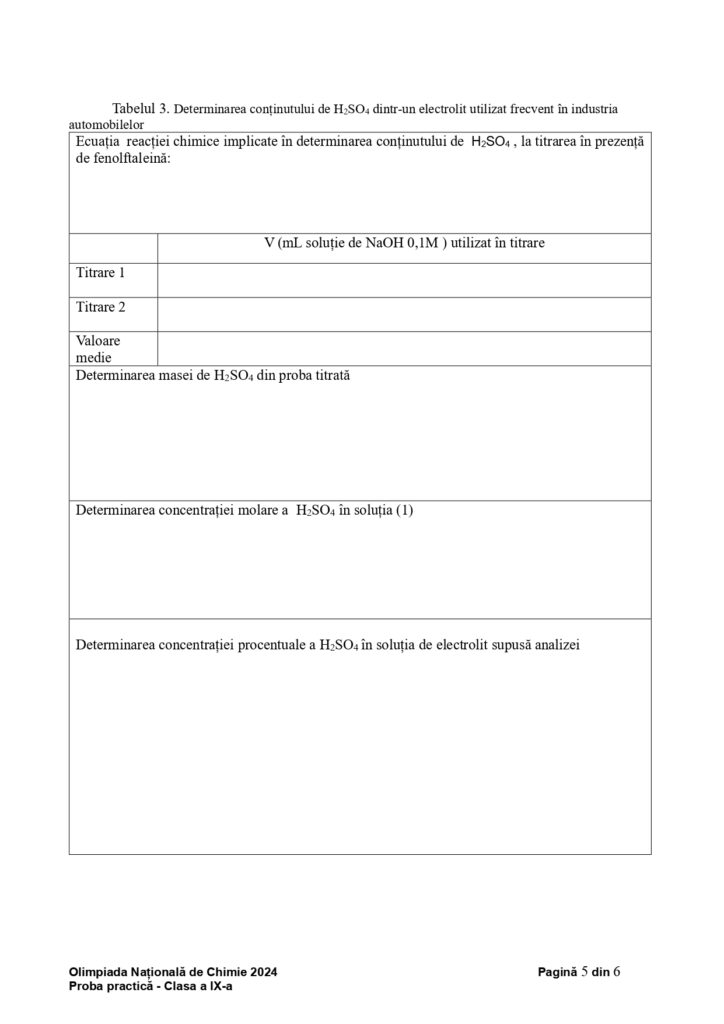 Tabelul 3. Determinarea conținutului de $H_2SO_4$ dintr-un electrolit utilizat frecvent în industria automobilelor

Ecuația reacției chimice implicate în determinarea conținutului de $H_2SO_4$ , la titrarea în prezență de fenolftaleină:

| | V (mL soluție de NaOH 0,1M ) utilizat în titrare |
|---|---|
| Titrare 1 | |
| Titrare 2 | |
| Valoare medie | |

Determinarea masei de $H_2SO_4$ din proba titrată

Determinarea concentrației molare a $H_2SO_4$ în soluția (1)

Determinarea concentrației procentuale a $H_2SO_4$ în soluția de electrolit supusă analizei

Olimpiada Națională de Chimie 2024
Proba practică - Clasa a IX-a

Pagină 5 din 6